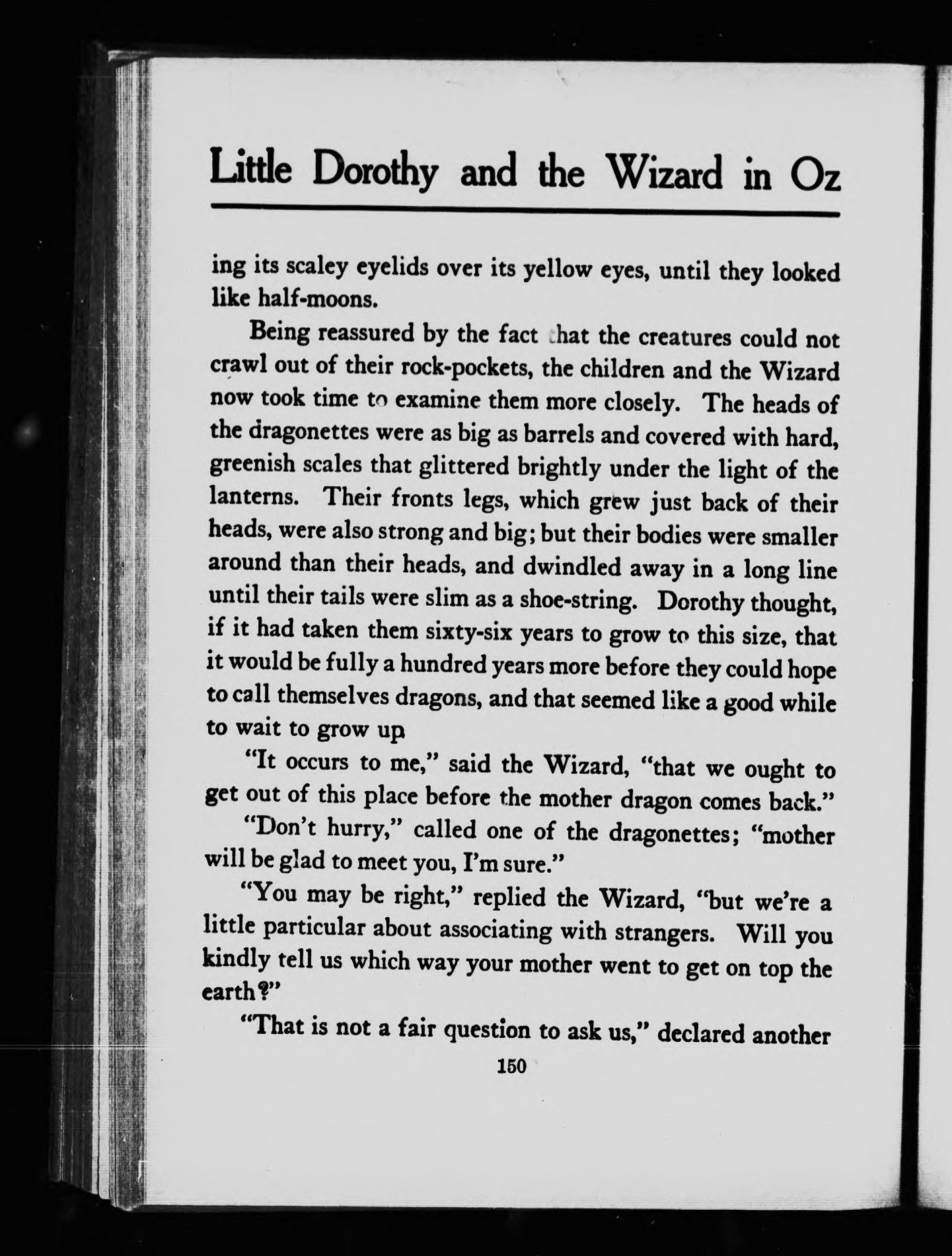 Little Dorothy and the Wizard in Oz

ing its scaley eyelids over its yellow eyes, until they looked like half-moons.

Being reassured by the fact that the creatures could not crawl out of their rock-pockets, the children and the Wizard now took time to examine them more closely. The heads of the dragonettes were as big as barrels and covered with hard, greenish scales that glittered brightly under the light of the lanterns. Their fronts legs, which grew just back of their heads, were also strong and big; but their bodies were smaller around than their heads, and dwindled away in a long line until their tails were slim as a shoe-string. Dorothy thought, if it had taken them sixty-six years to grow to this size, that it would be fully a hundred years more before they could hope to call themselves dragons, and that seemed like a good while to wait to grow up

"It occurs to me," said the Wizard, "that we ought to get out of this place before the mother dragon comes back."

"Don't hurry," called one of the dragonettes; "mother will be glad to meet you, I'm sure."

"You may be right," replied the Wizard, "but we're a little particular about associating with strangers. Will you kindly tell us which way your mother went to get on top the earth?"

"That is not a fair question to ask us," declared another

150